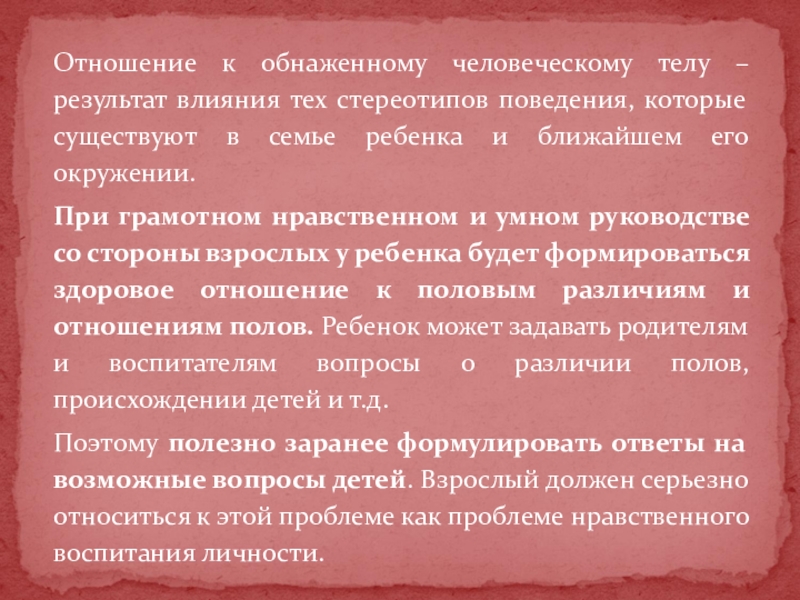 Отношение к обнаженному человеческому телу – результат влияния тех стереотипов поведения, которые существуют в семье ребенка и ближайшем его окружении.

При грамотном нравственном и умном руководстве со стороны взрослых у ребенка будет формироваться здоровое отношение к половым различиям и отношениям полов. Ребенок может задавать родителям и воспитателям вопросы о различии полов, происхождении детей и т.д.

Поэтому полезно заранее формулировать ответы на возможные вопросы детей. Взрослый должен серьезно относиться к этой проблеме как проблеме нравственного воспитания личности.